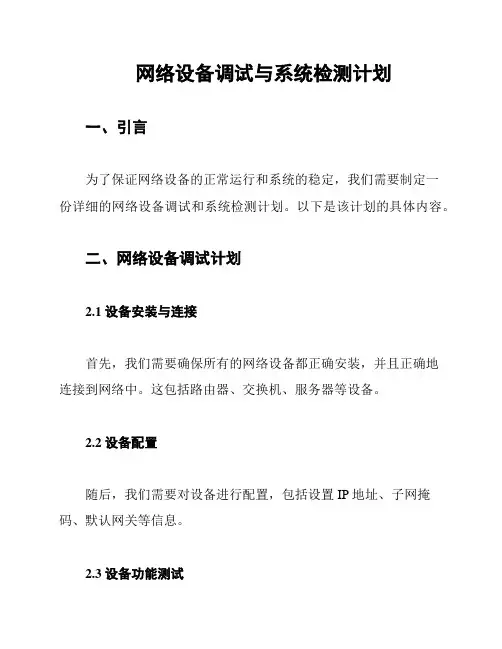 网络设备调试与系统检测计划

一、引言

为了保证网络设备的正常运行和系统的稳定，我们需要制定一份详细的网络设备调试和系统检测计划。以下是该计划的具体内容。

二、网络设备调试计划

2.1 设备安装与连接

首先，我们需要确保所有的网络设备都正确安装，并且正确地连接到网络中。这包括路由器、交换机、服务器等设备。

2.2 设备配置

随后，我们需要对设备进行配置，包括设置 IP 地址、子网掩码、默认网关等信息。

2.3 设备功能测试